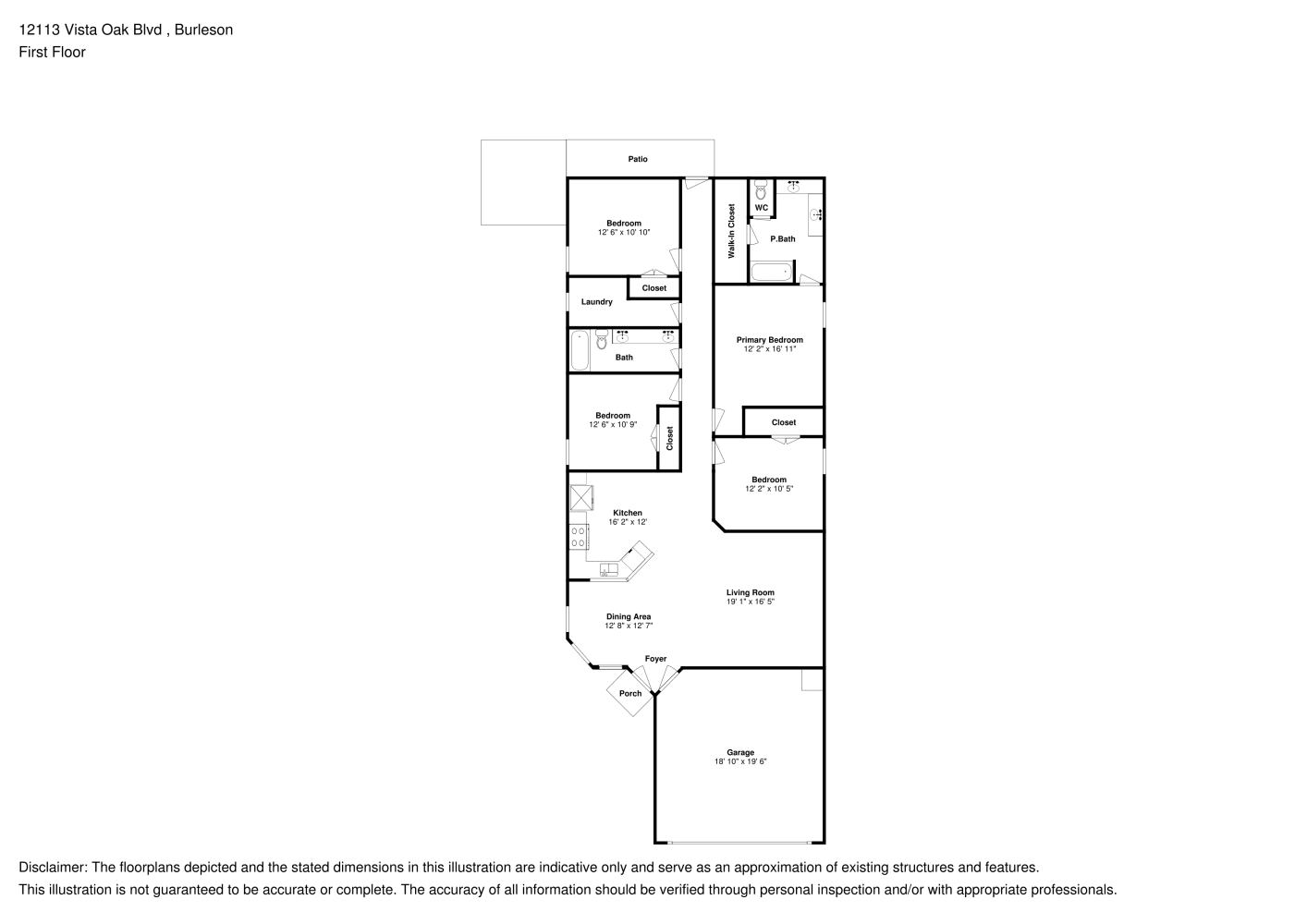 12113 Vista Oak Blvd , Burleson
First Floor

Patio

Bedroom
12' 6" x 10' 10"

Walk-In Closet

WC

P.Bath

Closet

Laundry

Bath

Primary Bedroom
12' 2" x 16' 11"

Bedroom
12' 6" x 10' 9"

Closet

Closet

Bedroom
12' 2" x 10' 5"

Kitchen
16' 2" x 12'

Living Room
19' 1" x 16' 5"

Dining Area
12' 8" x 12' 7"

Foyer

Porch

Garage
18' 10" x 19' 6"

Disclaimer: The floorplans depicted and the stated dimensions in this illustration are indicative only and serve as an approximation of existing structures and features.
This illustration is not guaranteed to be accurate or complete. The accuracy of all information should be verified through personal inspection and/or with appropriate professionals.